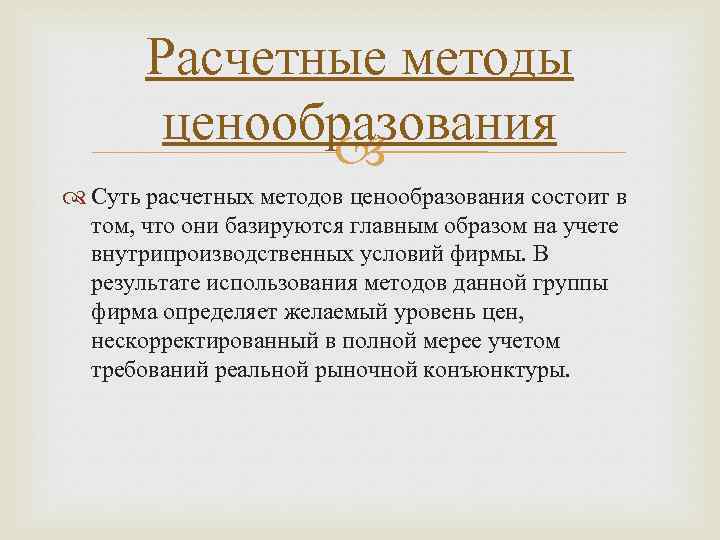 Расчетные методы ценообразования

Суть расчетных методов ценообразования состоит в том, что они базируются главным образом на учете внутрипроизводственных условий фирмы. В результате использования методов данной группы фирма определяет желаемый уровень цен, нескорректированный в полной мерее учетом требований реальной рыночной конъюнктуры.